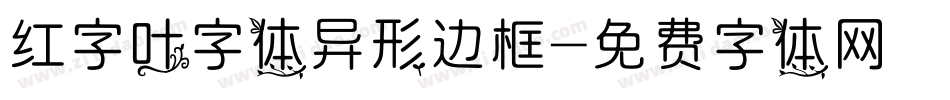 红字叶字体异形边框-免费字体网